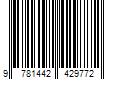 9 781442 429772